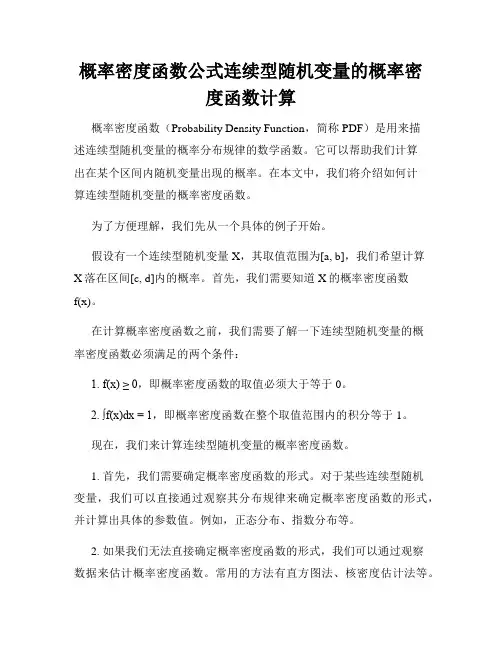 概率密度函数公式连续型随机变量的概率密度函数计算

概率密度函数（Probability Density Function，简称 PDF）是用来描述连续型随机变量的概率分布规律的数学函数。它可以帮助我们计算出在某个区间内随机变量出现的概率。在本文中，我们将介绍如何计算连续型随机变量的概率密度函数。

为了方便理解，我们先从一个具体的例子开始。

假设有一个连续型随机变量 X，其取值范围为[a, b]，我们希望计算 X 落在区间[c, d]内的概率。首先，我们需要知道 X 的概率密度函数 f(x)。

在计算概率密度函数之前，我们需要了解一下连续型随机变量的概率密度函数必须满足的两个条件：

1. $f(x) \geq 0$，即概率密度函数的取值必须大于等于 0。

2. $\int f(x)dx = 1$，即概率密度函数在整个取值范围内的积分等于 1。

现在，我们来计算连续型随机变量的概率密度函数。

1. 首先，我们需要确定概率密度函数的形式。对于某些连续型随机变量，我们可以直接通过观察其分布规律来确定概率密度函数的形式，并计算出具体的参数值。例如，正态分布、指数分布等。

2. 如果我们无法直接确定概率密度函数的形式，我们可以通过观察数据来估计概率密度函数。常用的方法有直方图法、核密度估计法等。